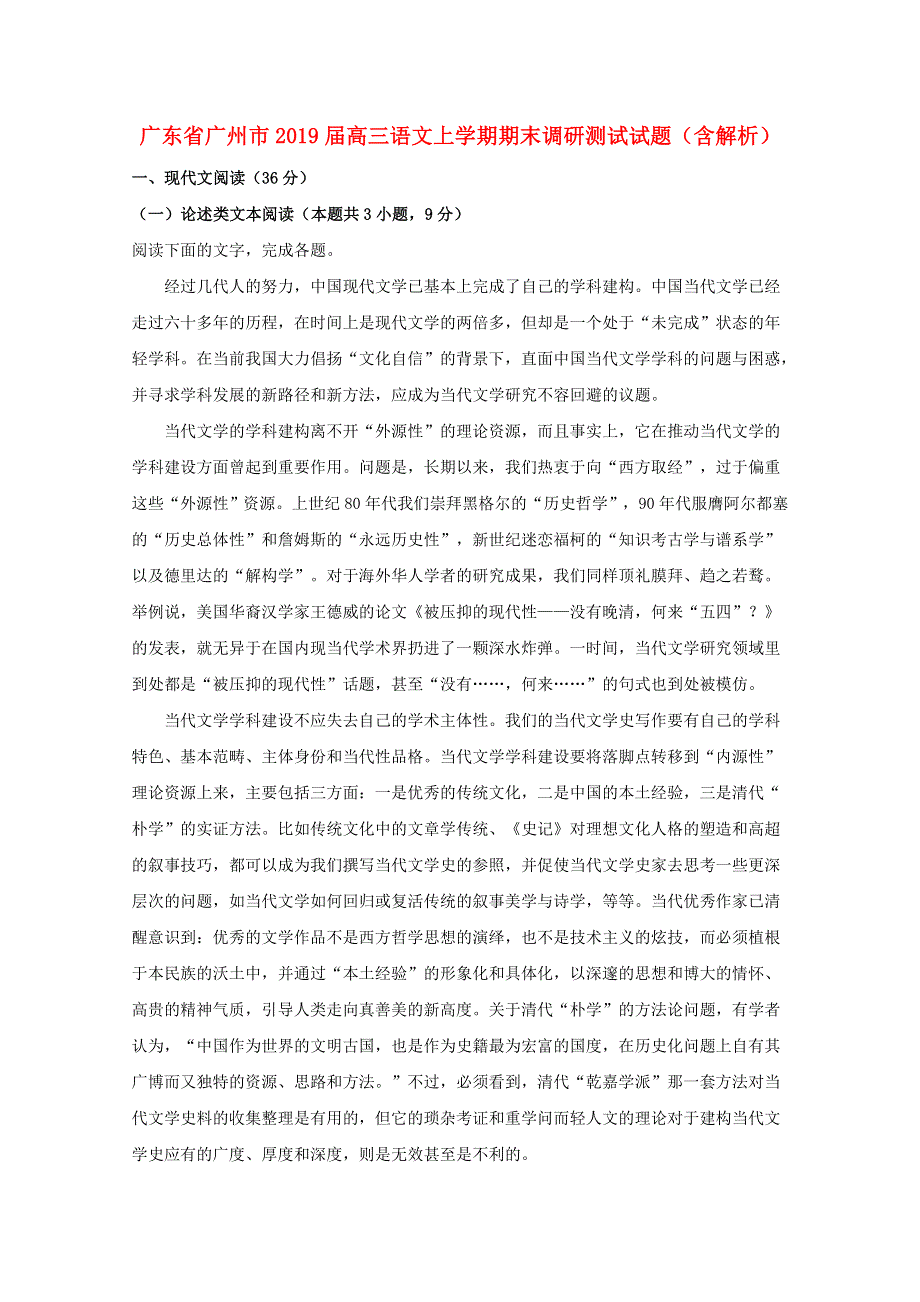 广东省广州市2019届高三语文上学期期末调研测试试题（含解析）

一、现代文阅读（36分）

（一）论述类文本阅读（本题共3小题，9分）

阅读下面的文字，完成各题。

经过几代人的努力，中国现代文学已基本上完成了自己的学科建构。中国当代文学已经走过六十多年的历程，在时间上是现代文学的两倍多，但却是一个处于“未完成”状态的年轻学科。在当前我国大力倡扬“文化自信”的背景下，直面中国当代文学学科的问题与困惑，并寻求学科发展的新路径和新方法，应成为当代文学研究不容回避的议题。

当代文学的学科建构离不开“外源性”的理论资源，而且事实上，它在推动当代文学的学科建设方面曾起到重要作用。问题是，长期以来，我们热衷于向“西方取经”，过于偏重这些“外源性”资源。上世纪80年代我们崇拜黑格尔的“历史哲学”，90年代服膺阿尔都塞的“历史总体性”和詹姆斯的“永远历史性”，新世纪迷恋福柯的“知识考古学与谱系学”以及德里达的“解构学”。对于海外华人学者的研究成果，我们同样顶礼膜拜、趋之若鹜。举例说，美国华裔汉学家王德威的论文《被压抑的现代性——没有晚清，何来“五四”？》的发表，就无异于在国内现当代学术界扔进了一颗深水炸弹。一时间，当代文学研究领域里到处都是“被压抑的现代性”话题，甚至“没有……，何来……”的句式也到处被模仿。

当代文学学科建设不应失去自己的学术主体性。我们的当代文学史写作要有自己的学科特色、基本范畴、主体身份和当代性品格。当代文学学科建设要将落脚点转移到“内源性”理论资源上来，主要包括三方面：一是优秀的传统文化，二是中国的本土经验，三是清代“朴学”的实证方法。比如传统文化中的文章学传统、《史记》对理想文化人格的塑造和高超的叙事技巧，都可以成为我们撰写当代文学史的参照，并促使当代文学史家去思考一些更深层次的问题，如当代文学如何回归或复活传统的叙事美学与诗学，等等。当代优秀作家已清醒意识到：优秀的文学作品不是西方哲学思想的演绎，也不是技术主义的炫技，而必须植根于本民族的沃土中，并通过“本土经验”的形象化和具体化，以深邃的思想和博大的情怀、高贵的精神气质，引导人类走向真善美的新高度。关于清代“朴学”的方法论问题，有学者认为，“中国作为世界的文明古国，也是作为史籍最为宏富的国度，在历史化问题上自有其广博而又独特的资源、思路和方法。”不过，必须看到，清代“乾嘉学派”那一套方法对当代文学史料的收集整理是有用的，但它的琐杂考证和重学问而轻人文的理论对于建构当代文学史应有的广度、厚度和深度，则是无效甚至是不利的。